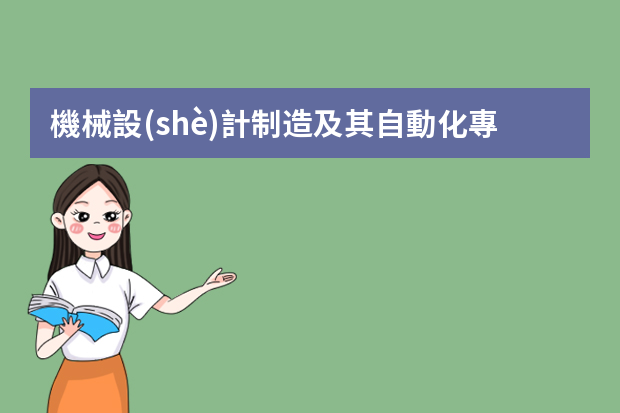 機械設(shè)計制造及其自動化專